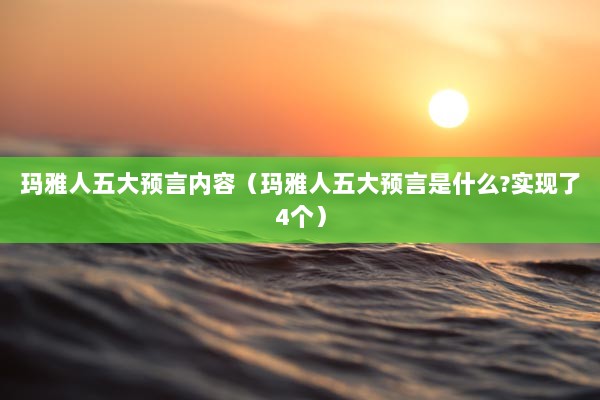 玛雅人五大预言内容（玛雅人五大预言是什么?实现了4个）